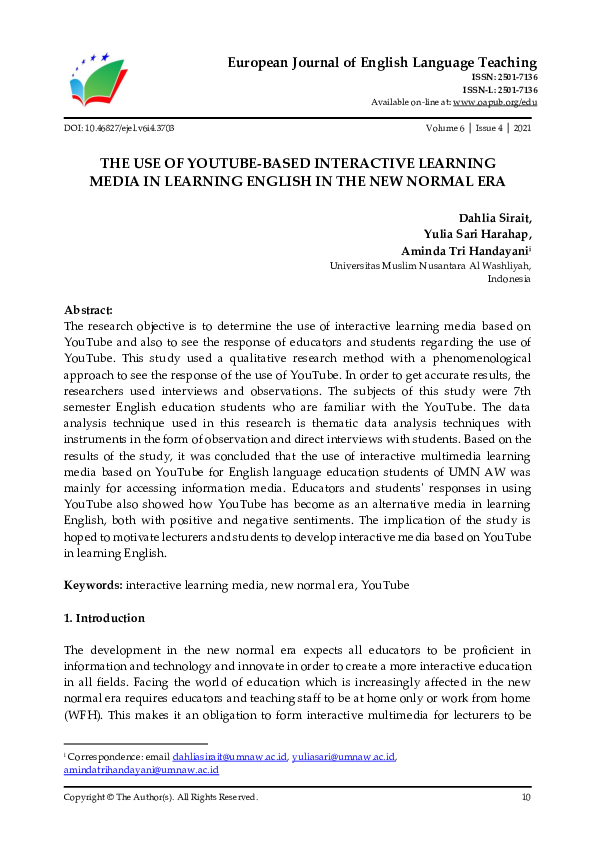 European Journal of English Language Teaching
ISSN: 2501-7136
ISSN-L: 2501-7136
Available on-line at: www.oapub.org/edu

DOI: 10.46827/ejel.v6i4.3703

Volume 6 | Issue 4 | 2021

THE USE OF YOUTUBE-BASED INTERACTIVE LEARNING MEDIA IN LEARNING ENGLISH IN THE NEW NORMAL ERA

Dahlia Sirait,
Yulia Sari Harahap,
Aminda Tri Handayani$^{i}$
Universitas Muslim Nusantara Al Washliyah,
Indonesia

Abstract:
The research objective is to determine the use of interactive learning media based on YouTube and also to see the response of educators and students regarding the use of YouTube. This study used a qualitative research method with a phenomenological approach to see the response of the use of YouTube. In order to get accurate results, the researchers used interviews and observations. The subjects of this study were 7th semester English education students who are familiar with the YouTube. The data analysis technique used in this research is thematic data analysis techniques with instruments in the form of observation and direct interviews with students. Based on the results of the study, it was concluded that the use of interactive multimedia learning media based on YouTube for English language education students of UMN AW was mainly for accessing information media. Educators and students' responses in using YouTube also showed how YouTube has become as an alternative media in learning English, both with positive and negative sentiments. The implication of the study is hoped to motivate lecturers and students to develop interactive media based on YouTube in learning English.

Keywords: interactive learning media, new normal era, YouTube

1. Introduction

The development in the new normal era expects all educators to be proficient in information and technology and innovate in order to create a more interactive education in all fields. Facing the world of education which is increasingly affected in the new normal era requires educators and teaching staff to be at home only or work from home (WFH). This makes it an obligation to form interactive multimedia for lecturers to be

$^{i}$ Correspondence: email dahliasirait@umnaw.ac.id, yuliasari@umnaw.ac.id, amindatrihandayani@umnaw.ac.id

Copyright © The Author(s). All Rights Reserved.

10